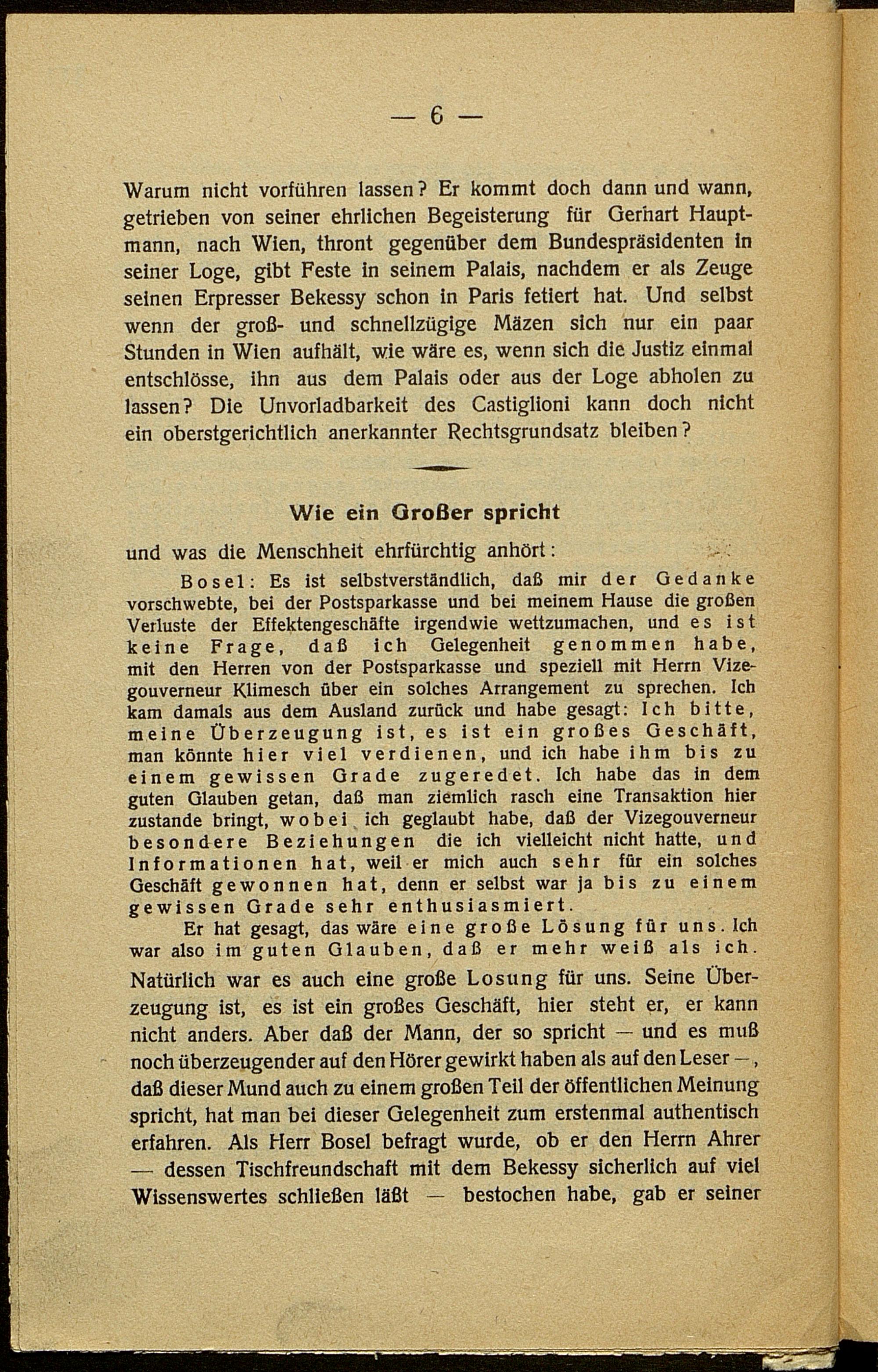 — 6 —

Warum nicht vorführen lassen? Er kommt doch dann und wann, getrieben von seiner ehrlichen Begeisterung für Gerhart Hauptmann, nach Wien, thront gegenüber dem Bundespräsidenten in seiner Loge, gibt Feste in seinem Palais, nachdem er als Zeuge seinen Erpresser Bekessy schon in Paris fetiert hat. Und selbst wenn der groß- und schnellzügige Mäzen sich nur ein paar Stunden in Wien aufhält, wie wäre es, wenn sich die Justiz einmal entschlösse, ihn aus dem Palais oder aus der Loge abholen zu lassen? Die Unvorladbarkeit des Castiglioni kann doch nicht ein oberstgerichtlich anerkannter Rechtsgrundsatz bleiben?

Wie ein Großer spricht

und was die Menschheit ehrfürchtig anhört:

Bosel: Es ist selbstverständlich, daß mir der Gedanke vorschwebte, bei der Postsparkasse und bei meinem Hause die großen Verluste der Effektengeschäfte irgendwie wettzumachen, und es ist keine Frage, daß ich Gelegenheit genommen habe, mit den Herren von der Postsparkasse und speziell mit Herrn Vizegouverneur Klimesch über ein solches Arrangement zu sprechen. Ich kam damals aus dem Ausland zurück und habe gesagt: Ich bitte, meine Überzeugung ist, es ist ein großes Geschäft, man könnte hier viel verdienen, und ich habe ihm bis zu einem gewissen Grade zugeredet. Ich habe das in dem guten Glauben getan, daß man ziemlich rasch eine Transaktion hier zustande bringt, wobei ich geglaubt habe, daß der Vizegouverneur besondere Beziehungen die ich vielleicht nicht hatte, und Informationen hat, weil er mich auch sehr für ein solches Geschäft gewonnen hat, denn er selbst war ja bis zu einem gewissen Grade sehr enthusiasmiert.

Er hat gesagt, das wäre eine große Lösung für uns. Ich war also im guten Glauben, daß er mehr weiß als ich.

Natürlich war es auch eine große Losung für uns. Seine Überzeugung ist, es ist ein großes Geschäft, hier steht er, er kann nicht anders. Aber daß der Mann, der so spricht — und es muß noch überzeugender auf den Hörer gewirkt haben als auf den Leser —, daß dieser Mund auch zu einem großen Teil der öffentlichen Meinung spricht, hat man bei dieser Gelegenheit zum erstenmal authentisch erfahren. Als Herr Bosel befragt wurde, ob er den Herrn Ahrer — dessen Tischfreundschaft mit dem Bekessy sicherlich auf viel Wissenswertes schließen läßt — bestochen habe, gab er seiner